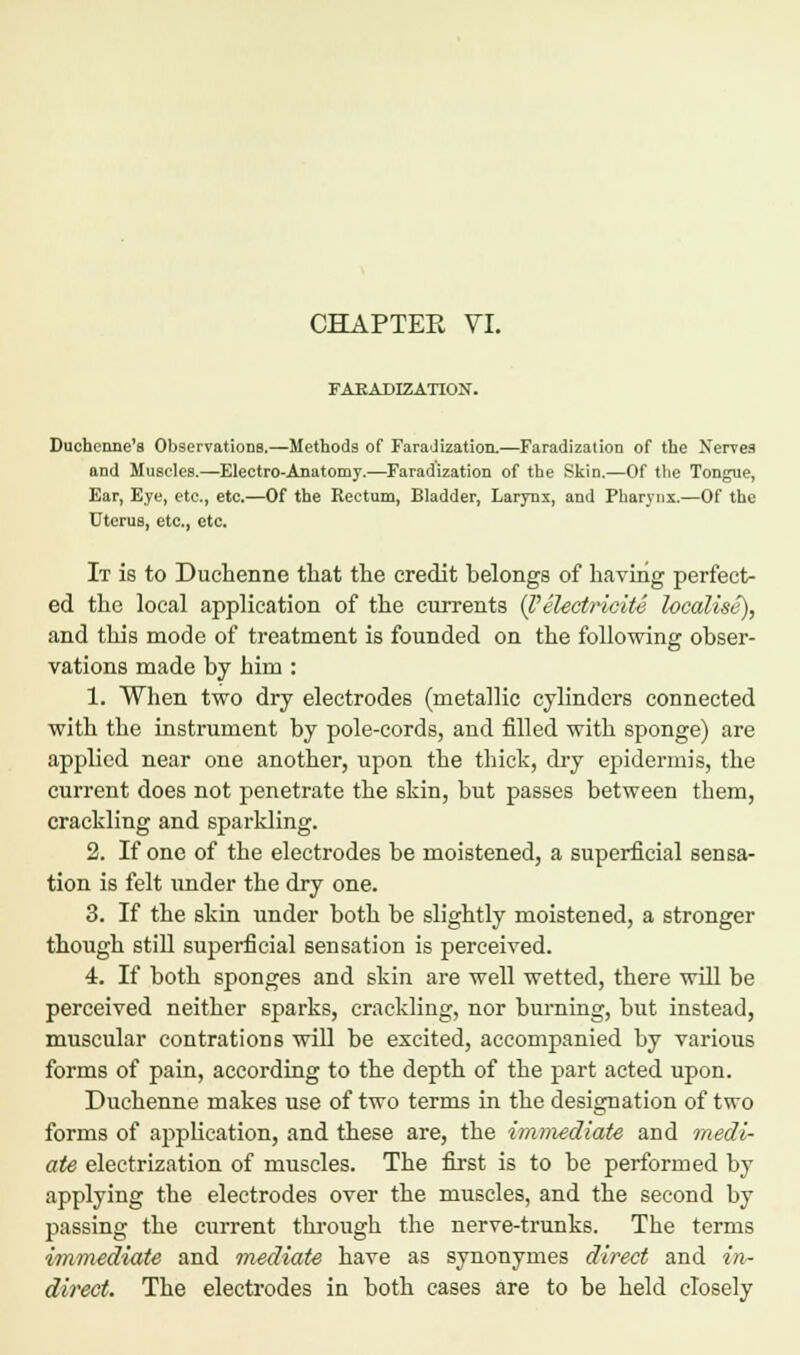 CHAPTER VI.

FARADIZATION.

Duchenne's Observations.—Methods of Faradization.—Faradization of the Nerves and Muscles.—Electro-Anatomy.—Faradization of the Skin.—Of the Tongue, Ear, Eye, etc., etc.—Of the Rectum, Bladder, Larynx, and Pharynx.—Of the Uterus, etc., etc.

It is to Duchenne that the credit belongs of having perfected the local application of the currents (l'électricité localisé), and this mode of treatment is founded on the following observations made by him :

1. When two dry electrodes (metallic cylinders connected with the instrument by pole-cords, and filled with sponge) are applied near one another, upon the thick, dry epidermis, the current does not penetrate the skin, but passes between them, crackling and sparkling.

2. If one of the electrodes be moistened, a superficial sensation is felt under the dry one.

3. If the skin under both be slightly moistened, a stronger though still superficial sensation is perceived.

4. If both sponges and skin are well wetted, there will be perceived neither sparks, crackling, nor burning, but instead, muscular contrations will be excited, accompanied by various forms of pain, according to the depth of the part acted upon.

Duchenne makes use of two terms in the designation of two forms of application, and these are, the immediate and mediate electrization of muscles. The first is to be performed by applying the electrodes over the muscles, and the second by passing the current through the nerve-trunks. The terms immediate and mediate have as synonymes direct and indirect. The electrodes in both cases are to be held closely